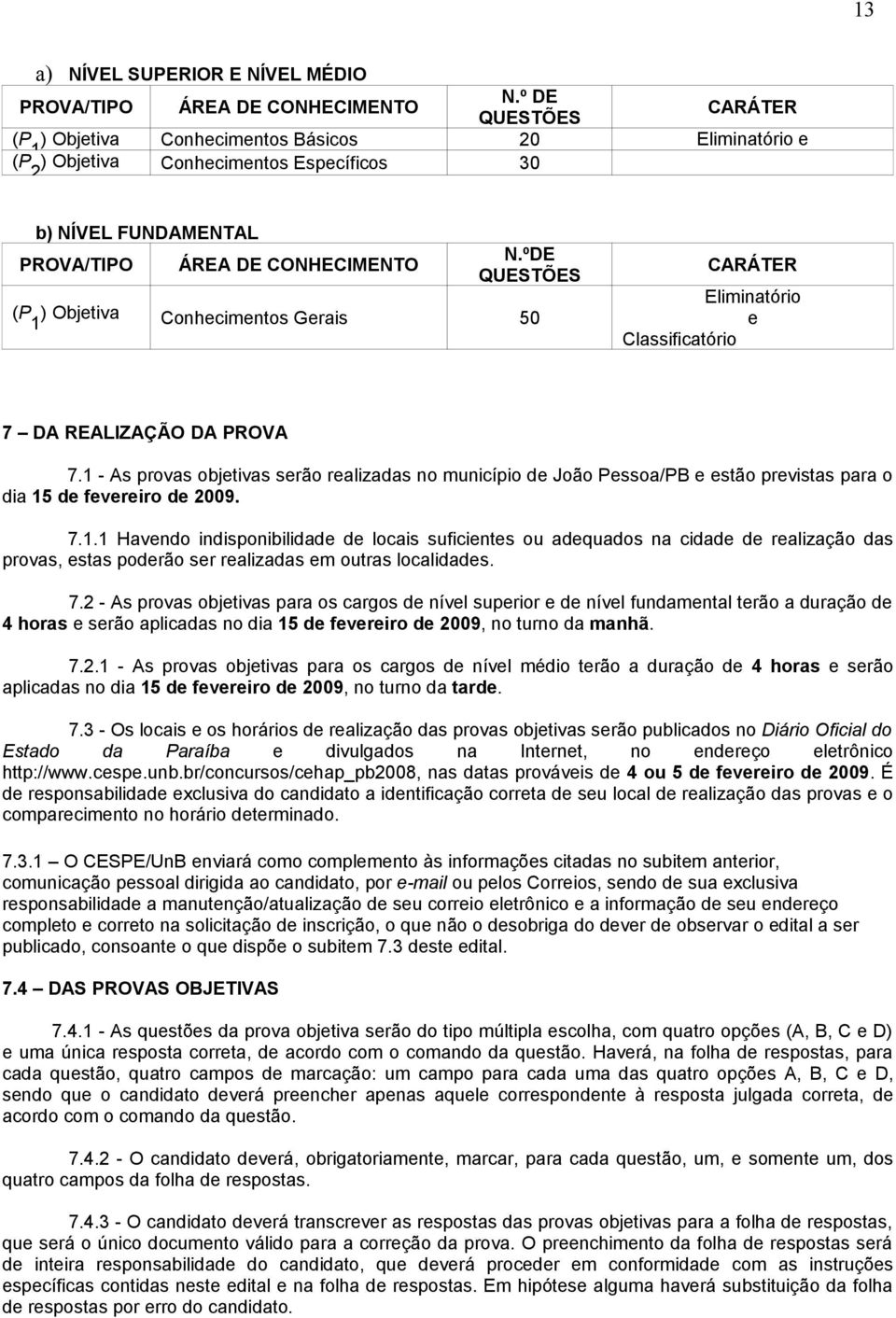 13

a) NÍVEL SUPERIOR E NÍVEL MÉDIO

| PROVA/TIPO | ÁREA DE CONHECIMENTO | N.º DE QUESTÕES | CARÁTER |
|---|---|---|---|
| ($P_1$) Objetiva | Conhecimentos Básicos | 20 | Eliminatório e |
| ($P_2$) Objetiva | Conhecimentos Específicos | 30 | |

b) NÍVEL FUNDAMENTAL

| PROVA/TIPO | ÁREA DE CONHECIMENTO | N.ºDE QUESTÕES | CARÁTER |
|---|---|---|---|
| ($P_1$) Objetiva | Conhecimentos Gerais | 50 | Eliminatório e Classificatório |

7 – DA REALIZAÇÃO DA PROVA

7.1 - As provas objetivas serão realizadas no município de João Pessoa/PB e estão previstas para o dia 15 de fevereiro de 2009.

7.1.1 Havendo indisponibilidade de locais suficientes ou adequados na cidade de realização das provas, estas poderão ser realizadas em outras localidades.

7.2 - As provas objetivas para os cargos de nível superior e de nível fundamental terão a duração de 4 horas e serão aplicadas no dia 15 de fevereiro de 2009, no turno da manhã.

7.2.1 - As provas objetivas para os cargos de nível médio terão a duração de 4 horas e serão aplicadas no dia 15 de fevereiro de 2009, no turno da tarde.

7.3 - Os locais e os horários de realização das provas objetivas serão publicados no Diário Oficial do Estado da Paraíba e divulgados na Internet, no endereço eletrônico http://www.cespe.unb.br/concursos/cehap_pb2008, nas datas prováveis de 4 ou 5 de fevereiro de 2009. É de responsabilidade exclusiva do candidato a identificação correta de seu local de realização das provas e o comparecimento no horário determinado.

7.3.1 – O CESPE/UnB enviará como complemento às informações citadas no subitem anterior, comunicação pessoal dirigida ao candidato, por e-mail ou pelos Correios, sendo de sua exclusiva responsabilidade a manutenção/atualização de seu correio eletrônico e a informação de seu endereço completo e correto na solicitação de inscrição, o que não o desobriga do dever de observar o edital a ser publicado, consoante o que dispõe o subitem 7.3 deste edital.

7.4 – DAS PROVAS OBJETIVAS

7.4.1 - As questões da prova objetiva serão do tipo múltipla escolha, com quatro opções (A, B, C e D) e uma única resposta correta, de acordo com o comando da questão. Haverá, na folha de respostas, para cada questão, quatro campos de marcação: um campo para cada uma das quatro opções A, B, C e D, sendo que o candidato deverá preencher apenas aquele correspondente à resposta julgada correta, de acordo com o comando da questão.

7.4.2 - O candidato deverá, obrigatoriamente, marcar, para cada questão, um, e somente um, dos quatro campos da folha de respostas.

7.4.3 - O candidato deverá transcrever as respostas das provas objetivas para a folha de respostas, que será o único documento válido para a correção da prova. O preenchimento da folha de respostas será de inteira responsabilidade do candidato, que deverá proceder em conformidade com as instruções específicas contidas neste edital e na folha de respostas. Em hipótese alguma haverá substituição da folha de respostas por erro do candidato.